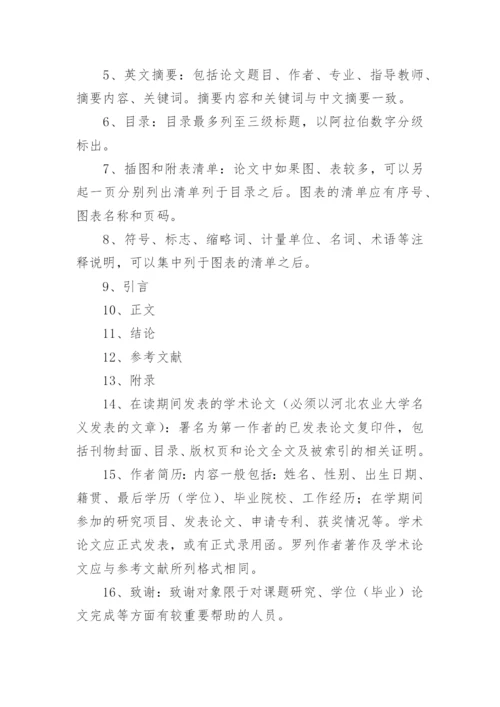 5、英文摘要：包括论文题目、作者、专业、指导教师、摘要内容、关键词。摘要内容和关键词与中文摘要一致。

6、目录：目录最多列至三级标题，以阿拉伯数字分级标出。

7、插图和附表清单：论文中如果图、表较多，可以另起一页分别列出清单列于目录之后。图表的清单应有序号、图表名称和页码。

8、符号、标志、缩略词、计量单位、名词、术语等注释说明，可以集中列于图表的清单之后。

9、引言

10、正文

11、结论

12、参考文献

13、附录

14、在读期间发表的学术论文（必须以河北农业大学名义发表的文章）：署名为第一作者的已发表论文复印件，包括刊物封面、目录、版权页和论文全文及被索引的相关证明。

15、作者简历：内容一般包括：姓名、性别、出生日期、籍贯、最后学历（学位）、毕业院校、工作经历；在学期间参加的研究项目、发表论文、申请专利、获奖情况等。学术论文应正式发表，或有正式录用函。罗列作者著作及学术论文应与参考文献所列格式相同。

16、致谢：致谢对象限于对课题研究、学位（毕业）论文完成等方面有较重要帮助的人员。